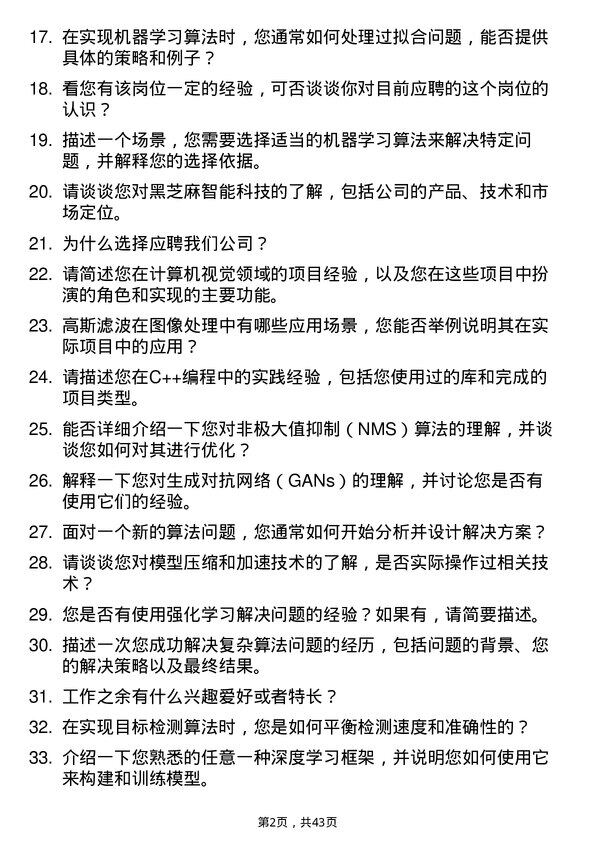 17. 在实现机器学习算法时，您通常如何处理过拟合问题，能否提供具体的策略和例子？

18. 看您有该岗位一定的经验，可否谈谈你对目前应聘的这个岗位的认识？

19. 描述一个场景，您需要选择适当的机器学习算法来解决特定问题，并解释您的选择依据。

20. 请谈谈您对黑芝麻智能科技的了解，包括公司的产品、技术和市场定位。

21. 为什么选择应聘我们公司？

22. 请简述您在计算机视觉领域的项目经验，以及您在这些项目中扮演的角色和实现的主要功能。

23. 高斯滤波在图像处理中有哪些应用场景，您能否举例说明其在实际项目中的应用？

24. 请描述您在C++编程中的实践经验，包括您使用过的库和完成的项目类型。

25. 能否详细介绍一下您对非极大值抑制（NMS）算法的理解，并谈谈您如何对其进行优化？

26. 解释一下您对生成对抗网络（GANs）的理解，并讨论您是否有使用它们的经验。

27. 面对一个新的算法问题，您通常如何开始分析并设计解决方案？

28. 请谈谈您对模型压缩和加速技术的了解，是否实际操作过相关技术？

29. 您是否有使用强化学习解决问题的经验？如果有，请简要描述。

30. 描述一次您成功解决复杂算法问题的经历，包括问题的背景、您的解决策略以及最终结果。

31. 工作之余有什么兴趣爱好或者特长？

32. 在实现目标检测算法时，您是如何平衡检测速度和准确性的？

33. 介绍一下您熟悉的任意一种深度学习框架，并说明您如何使用它来构建和训练模型。

第2页，共43页